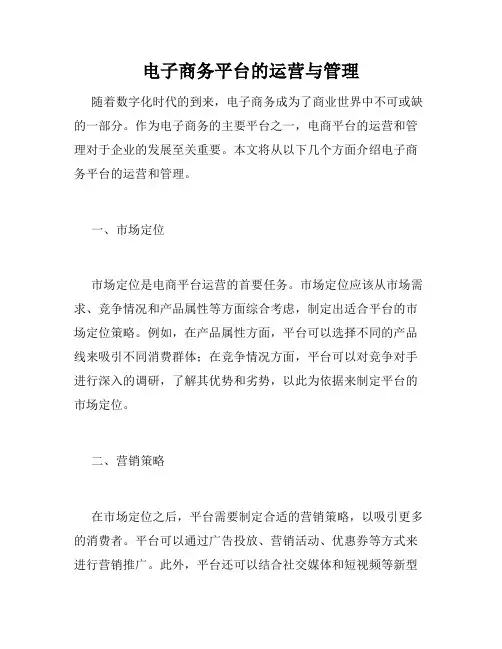 电子商务平台的运营与管理

随着数字化时代的到来，电子商务成为了商业世界中不可或缺的一部分。作为电子商务的主要平台之一，电商平台的运营和管理对于企业的发展至关重要。本文将从以下几个方面介绍电子商务平台的运营和管理。

一、市场定位

市场定位是电商平台运营的首要任务。市场定位应该从市场需求、竞争情况和产品属性等方面综合考虑，制定出适合平台的市场定位策略。例如，在产品属性方面，平台可以选择不同的产品线来吸引不同消费群体；在竞争情况方面，平台可以对竞争对手进行深入的调研，了解其优势和劣势，以此为依据来制定平台的市场定位。

二、营销策略

在市场定位之后，平台需要制定合适的营销策略，以吸引更多的消费者。平台可以通过广告投放、营销活动、优惠券等方式来进行营销推广。此外，平台还可以结合社交媒体和短视频等新型